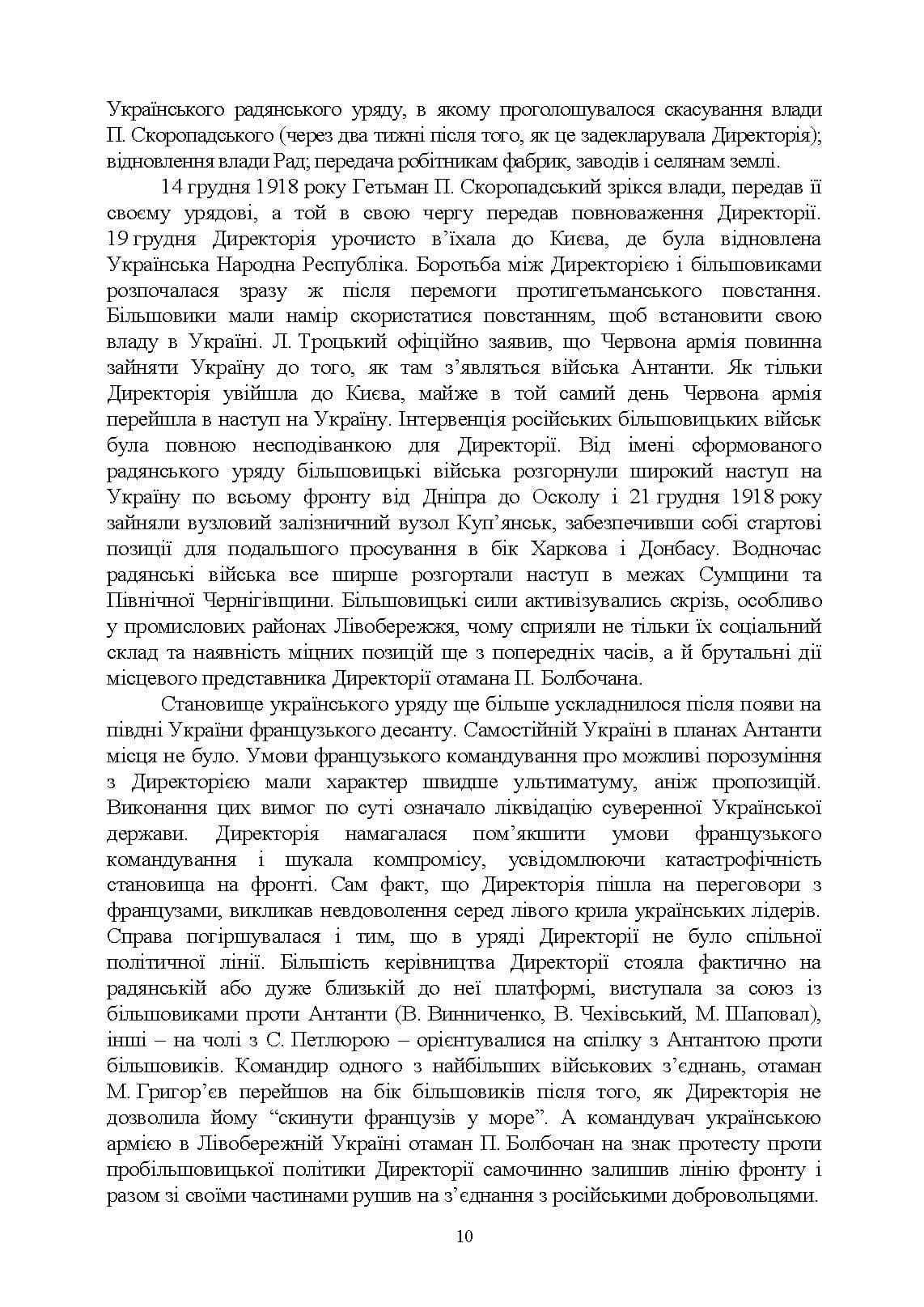 Українського радянського уряду, в якому проголошувалося скасування влади П. Скоропадського (через два тижні після того, як це задекларувала Директорія); відновлення влади Рад; передача робітникам фабрик, заводів і селянам землі.

14 грудня 1918 року Гетьман П. Скоропадський зрікся влади, передав її своєму урядові, а той в свою чергу передав повноваження Директорії. 19 грудня Директорія урочисто в'їхала до Києва, де була відновлена Українська Народна Республіка. Боротьба між Директорією і більшовиками розпочалася зразу ж після перемоги протигетьманського повстання. Більшовики мали намір скористатися повстанням, щоб встановити свою владу в Україні. Л. Троцький офіційно заявив, що Червона армія повинна зайняти Україну до того, як там з'являться війська Антанти. Як тільки Директорія увійшла до Києва, майже в той самий день Червона армія перейшла в наступ на Україну. Інтервенція російських більшовицьких військ була повною несподіванкою для Директорії. Від імені сформованого радянського уряду більшовицькі війська розгорнули широкий наступ на Україну по всьому фронту від Дніпра до Осколу і 21 грудня 1918 року зайняли вузловий залізничний вузол Куп'янськ, забезпечивши собі стартові позиції для подальшого просування в бік Харкова і Донбасу. Водночас радянські війська все ширше розгортали наступ в межах Сумщини та Північної Чернігівщини. Більшовицькі сили активізувались скрізь, особливо у промислових районах Лівобережжя, чому сприяли не тільки їх соціальний склад та наявність міцних позицій ще з попередніх часів, а й брутальні дії місцевого представника Директорії отамана П. Болбочана.

Становище українського уряду ще більше ускладнилося після появи на півдні України французького десанту. Самостійній Україні в планах Антанти місця не було. Умови французького командування про можливі порозуміння з Директорією мали характер швидше ультиматуму, аніж пропозицій. Виконання цих вимог по суті означало ліквідацію суверенної Української держави. Директорія намагалася пом'якшити умови французького командування і шукала компромісу, усвідомлюючи катастрофічність становища на фронті. Сам факт, що Директорія пішла на переговори з французами, викликав невдоволення серед лівого крила українських лідерів. Справа погіршувалася і тим, що в уряді Директорії не було спільної політичної лінії. Більшість керівництва Директорії стояла фактично на радянській або дуже близькій до неї платформі, виступала за союз із більшовиками проти Антанти (В. Винниченко, В. Чехівський, М. Шаповал), інші – на чолі з С. Петлюрою – орієнтувалися на спілку з Антантою проти більшовиків. Командир одного з найбільших військових з'єднань, отаман М. Григор'єв перейшов на бік більшовиків після того, як Директорія не дозволила йому "скинути французів у море". А командувач українською армією в Лівобережній Україні отаман П. Болбочан на знак протесту проти пробільшовицької політики Директорії самочинно залишив лінію фронту і разом зі своїми частинами рушив на з'єднання з російськими добровольцями.

10